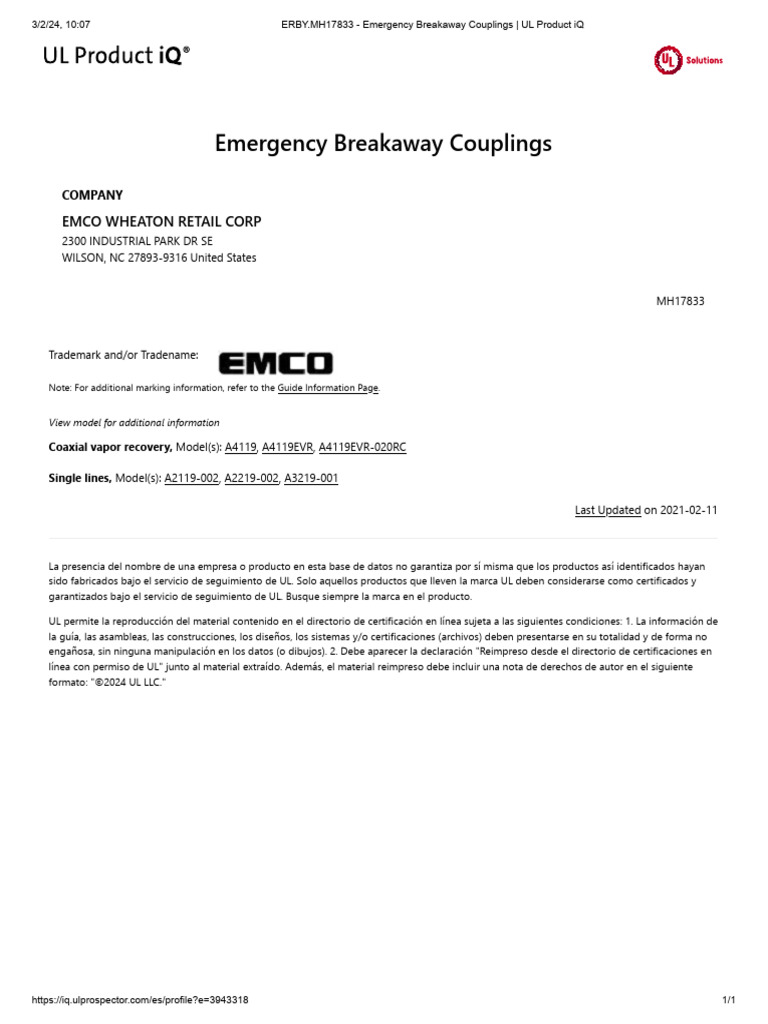 3/2/24, 10:07 ERBY.MH17833 - Emergency Breakaway Couplings | UL Product iQ

UL Product iQ®

UL Solutions

Emergency Breakaway Couplings

COMPANY

EMCO WHEATON RETAIL CORP
2300 INDUSTRIAL PARK DR SE
WILSON, NC 27893-9316 United States

MH17833

Trademark and/or Tradename: EMCO

Note: For additional marking information, refer to the Guide Information Page.

View model for additional information

Coaxial vapor recovery, Model(s): A4119, A4119EVR, A4119EVR-020RC

Single lines, Model(s): A2119-002, A2219-002, A3219-001

Last Updated on 2021-02-11

La presencia del nombre de una empresa o producto en esta base de datos no garantiza por sí misma que los productos así identificados hayan sido fabricados bajo el servicio de seguimiento de UL. Solo aquellos productos que lleven la marca UL deben considerarse como certificados y garantizados bajo el servicio de seguimiento de UL. Busque siempre la marca en el producto.

UL permite la reproducción del material contenido en el directorio de certificación en línea sujeta a las siguientes condiciones: 1. La información de la guía, las asambleas, las construcciones, los diseños, los sistemas y/o certificaciones (archivos) deben presentarse en su totalidad y de forma no engañosa, sin ninguna manipulación en los datos (o dibujos). 2. Debe aparecer la declaración "Reimpreso desde el directorio de certificaciones en línea con permiso de UL" junto al material extraído. Además, el material reimpreso debe incluir una nota de derechos de autor en el siguiente formato: "©2024 UL LLC."

https://iq.ulprospector.com/es/profile?e=3943318 1/1